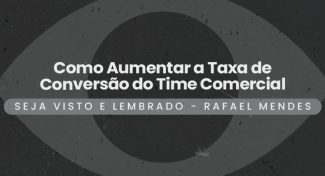 Como Aumentar a Taxa de Conversão do Time Comercial

SEJA VISTO E LEMBRADO - RAFAEL MENDES